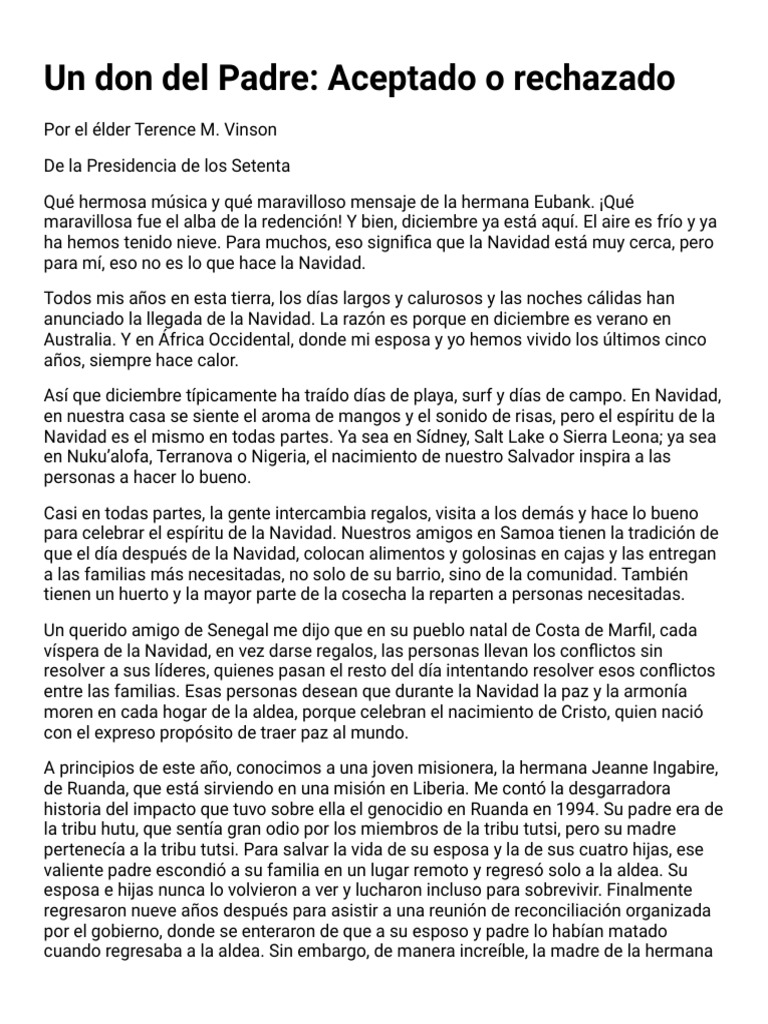 Un don del Padre: Aceptado o rechazado

Por el élder Terence M. Vinson

De la Presidencia de los Setenta

Qué hermosa música y qué maravilloso mensaje de la hermana Eubank. ¡Qué maravillosa fue el alba de la redención! Y bien, diciembre ya está aquí. El aire es frío y ya ha hemos tenido nieve. Para muchos, eso significa que la Navidad está muy cerca, pero para mí, eso no es lo que hace la Navidad.

Todos mis años en esta tierra, los días largos y calurosos y las noches cálidas han anunciado la llegada de la Navidad. La razón es porque en diciembre es verano en Australia. Y en África Occidental, donde mi esposa y yo hemos vivido los últimos cinco años, siempre hace calor.

Así que diciembre típicamente ha traído días de playa, surf y días de campo. En Navidad, en nuestra casa se siente el aroma de mangos y el sonido de risas, pero el espíritu de la Navidad es el mismo en todas partes. Ya sea en Sídney, Salt Lake o Sierra Leona; ya sea en Nuku'alofa, Terranova o Nigeria, el nacimiento de nuestro Salvador inspira a las personas a hacer lo bueno.

Casi en todas partes, la gente intercambia regalos, visita a los demás y hace lo bueno para celebrar el espíritu de la Navidad. Nuestros amigos en Samoa tienen la tradición de que el día después de la Navidad, colocan alimentos y golosinas en cajas y las entregan a las familias más necesitadas, no solo de su barrio, sino de la comunidad. También tienen un huerto y la mayor parte de la cosecha la reparten a personas necesitadas.

Un querido amigo de Senegal me dijo que en su pueblo natal de Costa de Marfil, cada víspera de la Navidad, en vez darse regalos, las personas llevan los conflictos sin resolver a sus líderes, quienes pasan el resto del día intentando resolver esos conflictos entre las familias. Esas personas desean que durante la Navidad la paz y la armonía moren en cada hogar de la aldea, porque celebran el nacimiento de Cristo, quien nació con el expreso propósito de traer paz al mundo.

A principios de este año, conocimos a una joven misionera, la hermana Jeanne Ingabire, de Ruanda, que está sirviendo en una misión en Liberia. Me contó la desgarradora historia del impacto que tuvo sobre ella el genocidio en Ruanda en 1994. Su padre era de la tribu hutu, que sentía gran odio por los miembros de la tribu tutsi, pero su madre pertenecía a la tribu tutsi. Para salvar la vida de su esposa y la de sus cuatro hijas, ese valiente padre escondió a su familia en un lugar remoto y regresó solo a la aldea. Su esposa e hijas nunca lo volvieron a ver y lucharon incluso para sobrevivir. Finalmente regresaron nueve años después para asistir a una reunión de reconciliación organizada por el gobierno, donde se enteraron de que a su esposo y padre lo habían matado cuando regresaba a la aldea. Sin embargo, de manera increíble, la madre de la hermana